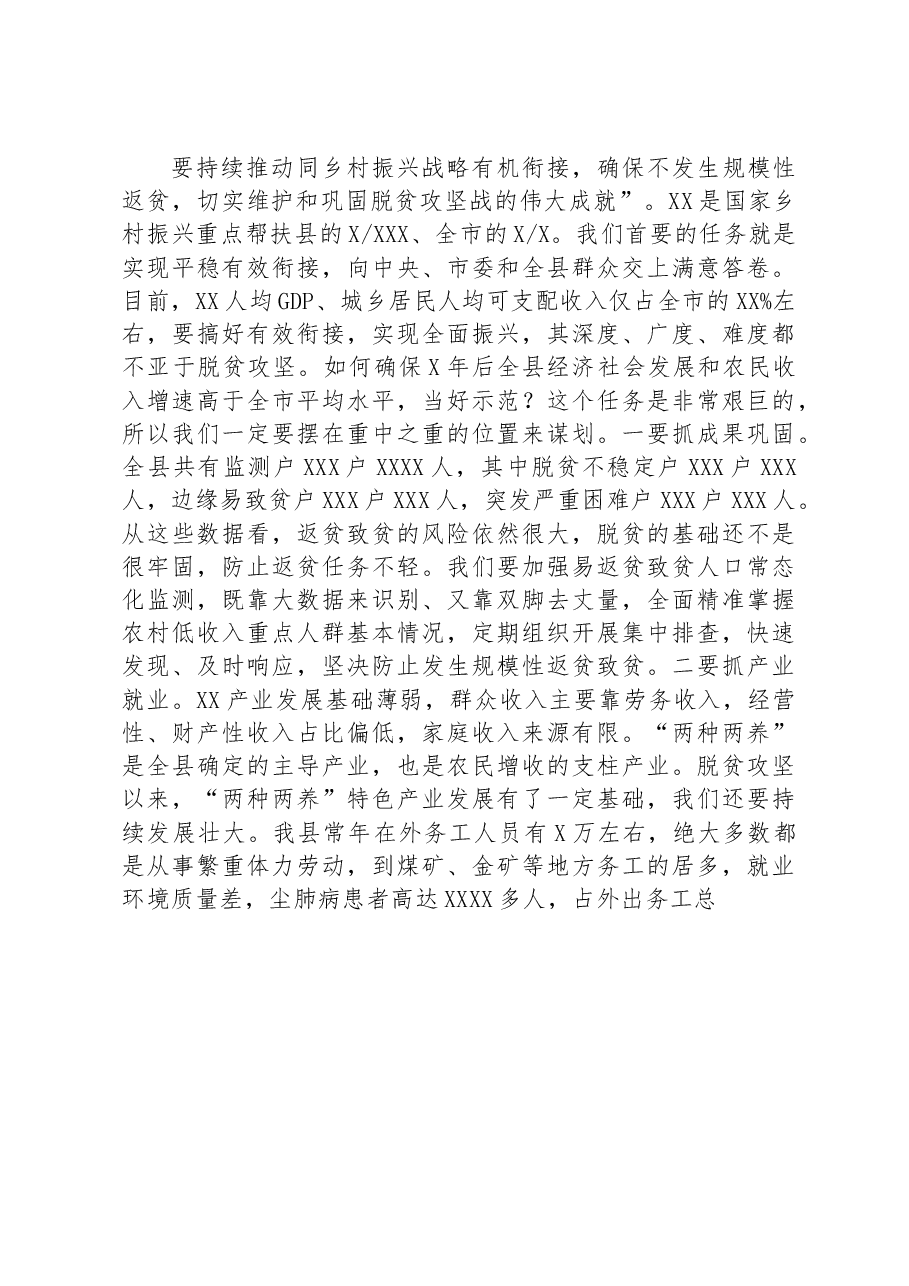 要持续推动同乡村振兴战略有机衔接，确保不发生规模性返贫，切实维护和巩固脱贫攻坚战的伟大成就”。XX是国家乡村振兴重点帮扶县的X/XXX、全市的X/X。我们首要的任务就是实现平稳有效衔接，向中央、市委和全县群众交上满意答卷。目前，XX人均GDP、城乡居民人均可支配收入仅占全市的XX%左右，要搞好有效衔接，实现全面振兴，其深度、广度、难度都不亚于脱贫攻坚。如何确保X年后全县经济社会发展和农民收入增速高于全市平均水平，当好示范？这个任务是非常艰巨的，所以我们一定要摆在重中之重的位置来谋划。一要抓成果巩固。全县共有监测户XXX户XXXX人，其中脱贫不稳定户XXX户XXX人，边缘易致贫户XXX户XXX人，突发严重困难户XXX户XXX人。从这些数据看，返贫致贫的风险依然很大，脱贫的基础还不是很牢固，防止返贫任务不轻。我们要加强易返贫致贫人口常态化监测，既靠大数据来识别、又靠双脚去丈量，全面精准掌握农村低收入重点人群基本情况，定期组织开展集中排查，快速发现、及时响应，坚决防止发生规模性返贫致贫。二要抓产业就业。XX产业发展基础薄弱，群众收入主要靠劳务收入，经营性、财产性收入占比偏低，家庭收入来源有限。“两种两养”是全县确定的主导产业，也是农民增收的支柱产业。脱贫攻坚以来，“两种两养”特色产业发展有了一定基础，我们还要持续发展壮大。我县常年在外务工人员有X万左右，绝大多数都是从事繁重体力劳动，到煤矿、金矿等地方务工的居多，就业环境质量差，尘肺病患者高达XXXX多人，占外出务工总